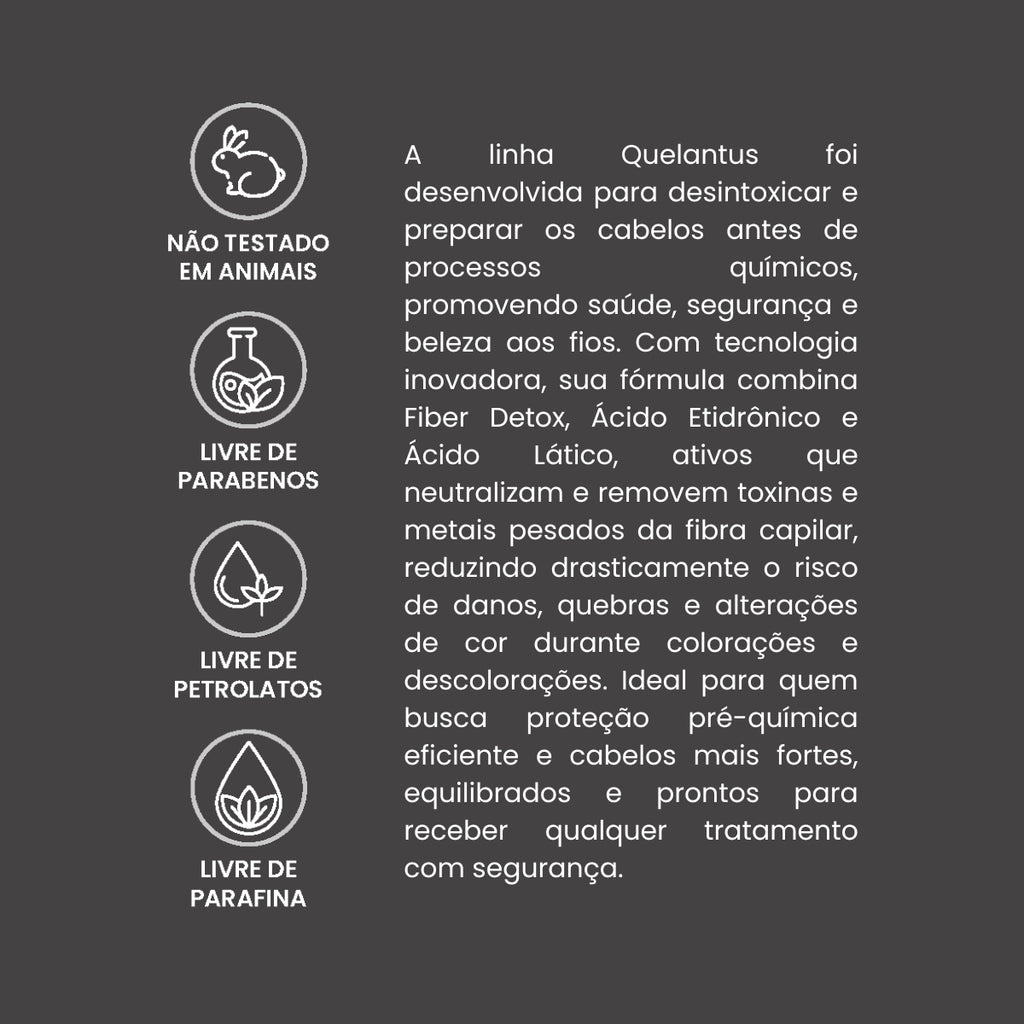 NÃO TESTADO EM ANIMAIS

LIVRE DE PARABENOS

LIVRE DE PETROLATOS

LIVRE DE PARAFINA

A linha Quelantus foi desenvolvida para desintoxicar e preparar os cabelos antes de processos químicos, promovendo saúde, segurança e beleza aos fios. Com tecnologia inovadora, sua fórmula combina Fiber Detox, Ácido Etidrônico e Ácido Lático, ativos que neutralizam e removem toxinas e metais pesados da fibra capilar, reduzindo drasticamente o risco de danos, quebras e alterações de cor durante colorações e descolorações. Ideal para quem busca proteção pré-química eficiente e cabelos mais fortes, equilibrados e prontos para receber qualquer tratamento com segurança.